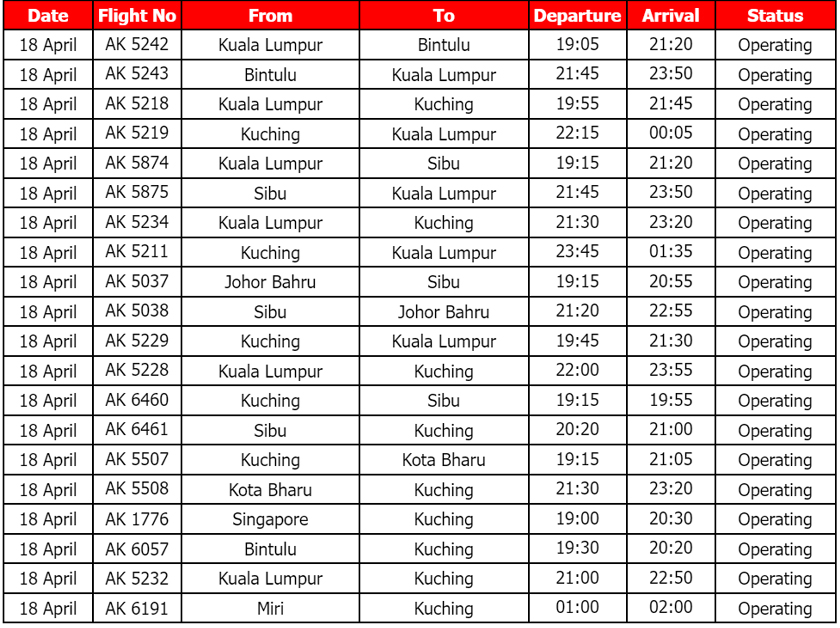 | Date | Flight No | From | To | Departure | Arrival | Status |
|---|---|---|---|---|---|---|
| 18 April | AK 5242 | Kuala Lumpur | Bintulu | 19:05 | 21:20 | Operating |
| 18 April | AK 5243 | Bintulu | Kuala Lumpur | 21:45 | 23:50 | Operating |
| 18 April | AK 5218 | Kuala Lumpur | Kuching | 19:55 | 21:45 | Operating |
| 18 April | AK 5219 | Kuching | Kuala Lumpur | 22:15 | 00:05 | Operating |
| 18 April | AK 5874 | Kuala Lumpur | Sibu | 19:15 | 21:20 | Operating |
| 18 April | AK 5875 | Sibu | Kuala Lumpur | 21:45 | 23:50 | Operating |
| 18 April | AK 5234 | Kuala Lumpur | Kuching | 21:30 | 23:20 | Operating |
| 18 April | AK 5211 | Kuching | Kuala Lumpur | 23:45 | 01:35 | Operating |
| 18 April | AK 5037 | Johor Bahru | Sibu | 19:15 | 20:55 | Operating |
| 18 April | AK 5038 | Sibu | Johor Bahru | 21:20 | 22:55 | Operating |
| 18 April | AK 5229 | Kuching | Kuala Lumpur | 19:45 | 21:30 | Operating |
| 18 April | AK 5228 | Kuala Lumpur | Kuching | 22:00 | 23:55 | Operating |
| 18 April | AK 6460 | Kuching | Sibu | 19:15 | 19:55 | Operating |
| 18 April | AK 6461 | Sibu | Kuching | 20:20 | 21:00 | Operating |
| 18 April | AK 5507 | Kuching | Kota Bharu | 19:15 | 21:05 | Operating |
| 18 April | AK 5508 | Kota Bharu | Kuching | 21:30 | 23:20 | Operating |
| 18 April | AK 1776 | Singapore | Kuching | 19:00 | 20:30 | Operating |
| 18 April | AK 6057 | Bintulu | Kuching | 19:30 | 20:20 | Operating |
| 18 April | AK 5232 | Kuala Lumpur | Kuching | 21:00 | 22:50 | Operating |
| 18 April | AK 6191 | Miri | Kuching | 01:00 | 02:00 | Operating |